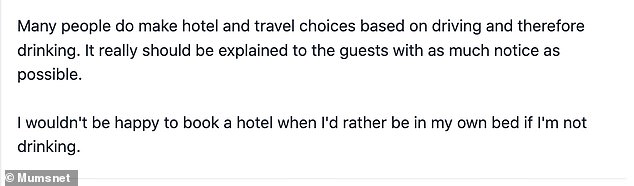 Many people do make hotel and travel choices based on driving and therefore drinking. It really should be explained to the guests with as much notice as possible.

I wouldn't be happy to book a hotel when I'd rather be in my own bed if I'm not drinking.

© Mumsnet